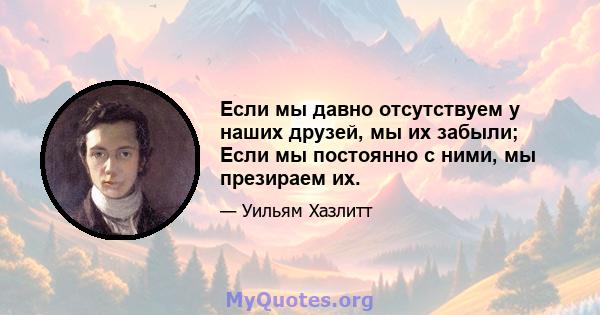 Если мы давно отсутствуем у наших друзей, мы их забыли; Если мы постоянно с ними, мы презираем их.

— Уильям Хазлитт

MyQuotes.org